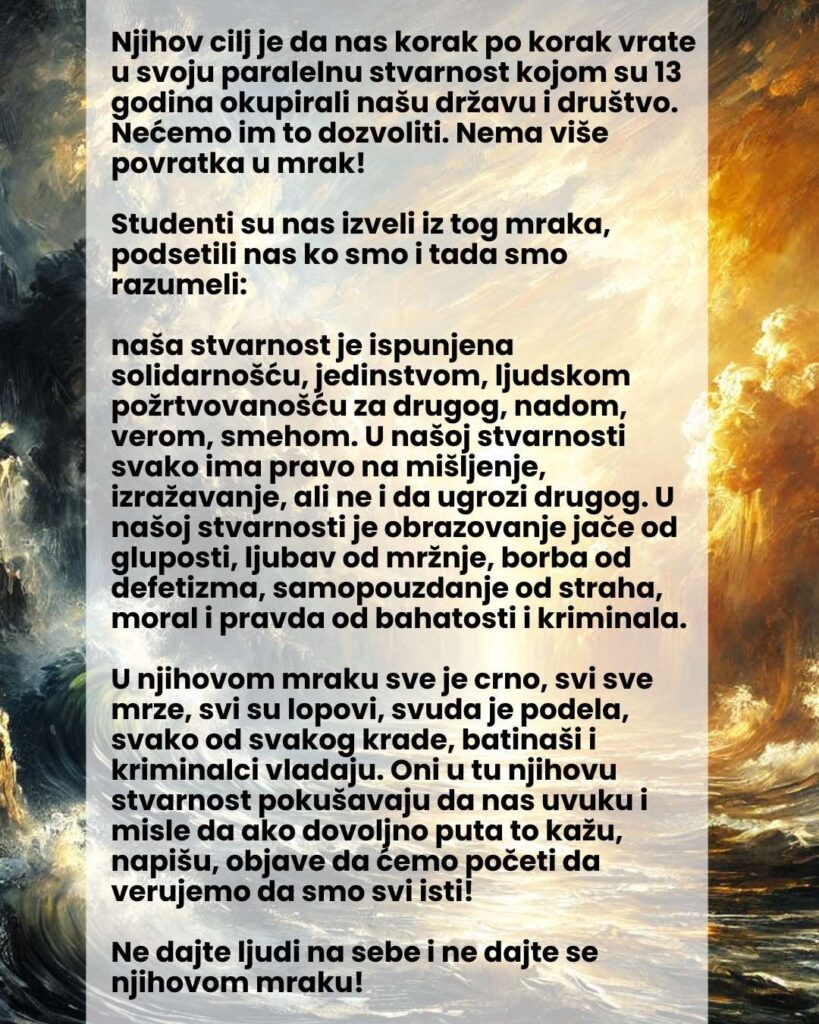 Njihov cilj je da nas korak po korak vrate u svoju paralelnu stvarnost kojom su 13 godina okupirali našu državu i društvo. Nećemo im to dozvoliti. Nema više povratka u mrak!

Studenti su nas izveli iz tog mraka, podsetili nas ko smo i tada smo razumeli:

naša stvarnost je ispunjena solidarnošću, jedinstvom, ljudskom požrtvovanošću za drugog, nadom, verom, smehom. U našoj stvarnosti svako ima pravo na mišljenje, izražavanje, ali ne i da ugrozi drugog. U našoj stvarnosti je obrazovanje jače od gluposti, ljubav od mržnje, borba od defetizma, samopouzdanje od straha, moral i pravda od bahatosti i kriminala.

U njihovom mraku sve je crno, svi sve mrze, svi su lopovi, svuda je podela, svako od svakog krade, batinaši i kriminalci vladaju. Oni u tu njihovu stvarnost pokušavaju da nas uvuku i misle da ako dovoljno puta to kažu, napišu, objave da ćemo početi da verujemo da smo svi isti!

Ne dajte ljudi na sebe i ne dajte se njihovom mraku!